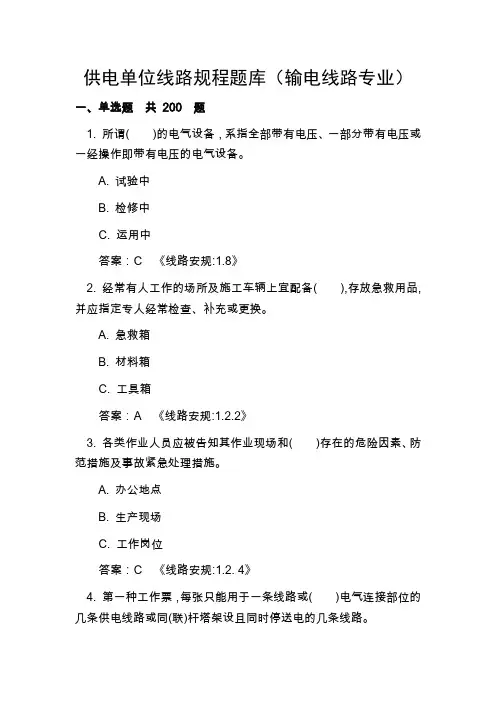 供电单位线路规程题库（输电线路专业）

一、单选题　共 200　题

1. 所谓(　　)的电气设备，系指全部带有电压、一部分带有电压或一经操作即带有电压的电气设备。

A. 试验中

B. 检修中

C. 运用中

答案：C　《线路安规:1.8》

2. 经常有人工作的场所及施工车辆上宜配备(　　),存放急救用品,并应指定专人经常检查、补充或更换。

A. 急救箱

B. 材料箱

C. 工具箱

答案：A　《线路安规:1.2.2》

3. 各类作业人员应被告知其作业现场和(　　)存在的危险因素、防范措施及事故紧急处理措施。

A. 办公地点

B. 生产现场

C. 工作岗位

答案：C　《线路安规:1.2. 4》

4. 第一种工作票，每张只能用于一条线路或(　　)电气连接部位的几条供电线路或同(联)杆塔架设且同时停送电的几条线路。